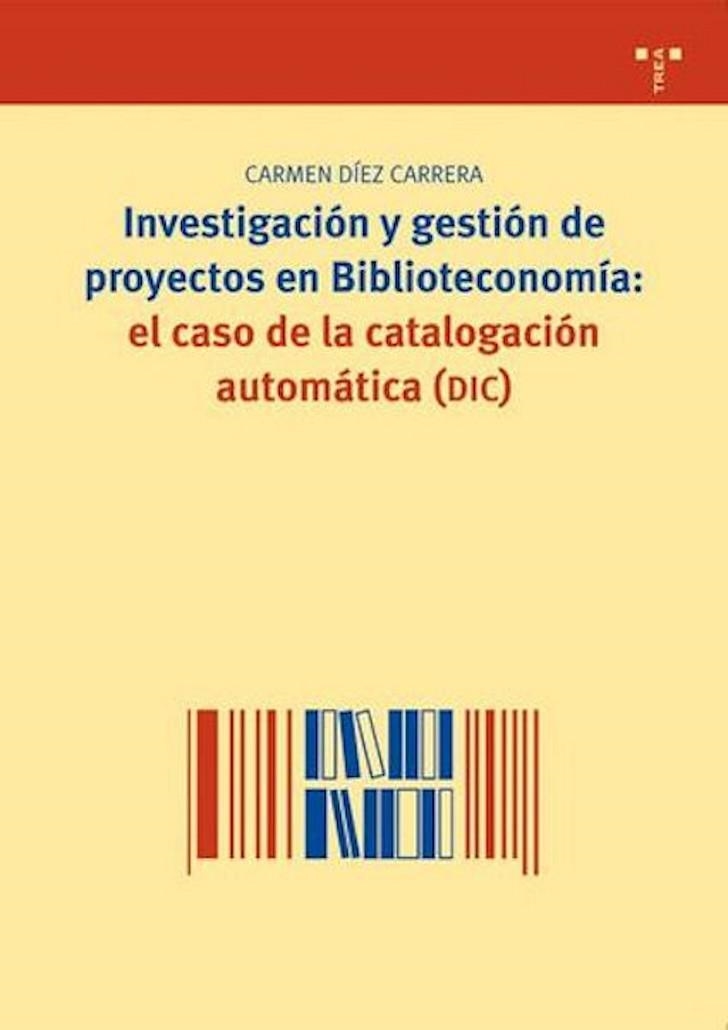 TREA

CARMEN DÍEZ CARRERA

Investigación y gestión de proyectos en Biblioteconomía: el caso de la catalogación automática (DIC)